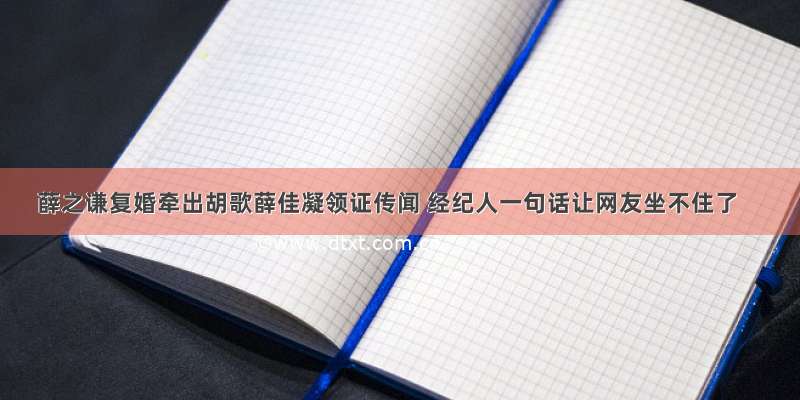 薛之谦复婚牵出胡歌薛佳凝领证传闻 经纪人一句话让网友坐不住了

www.dtxt.com.cn